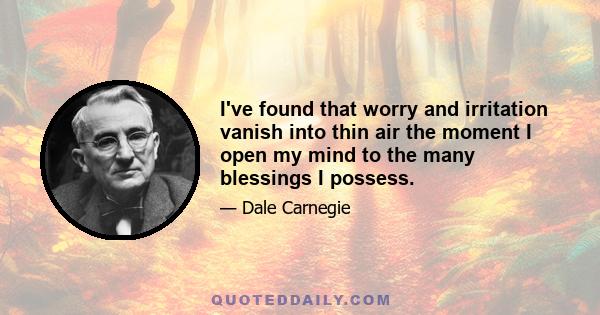 I've found that worry and irritation vanish into thin air the moment I open my mind to the many blessings I possess.

— Dale Carnegie

QUOTEDDAILY.COM